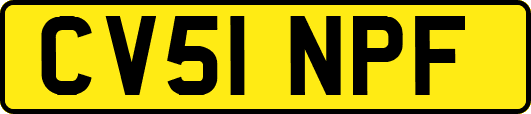 CV51 NPF